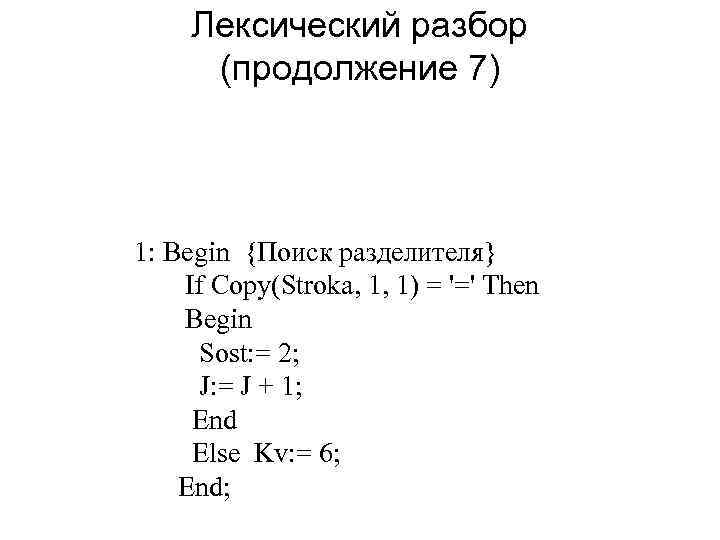 Лексический разбор (продолжение 7)

1: Begin {Поиск разделителя}
If Copy(Stroka, 1, 1) = '=' Then
Begin
Sost:= 2;
J:= J + 1;
End
Else Kv:= 6;
End;